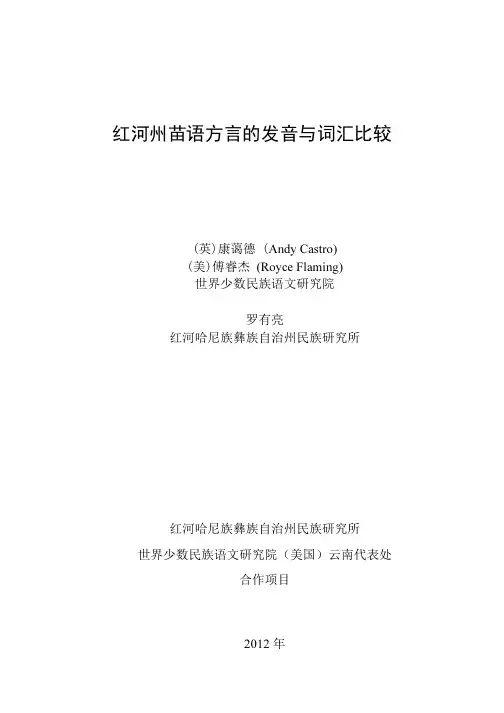 红河州苗语方言的发音与词汇比较

(英)康蔼德 (Andy Castro)
(美)傅睿杰 (Royce Flaming)
世界少数民族语文研究院

罗有亮
红河哈尼族彝族自治州民族研究所

红河哈尼族彝族自治州民族研究所
世界少数民族语文研究院（美国）云南代表处
合作项目

2012 年